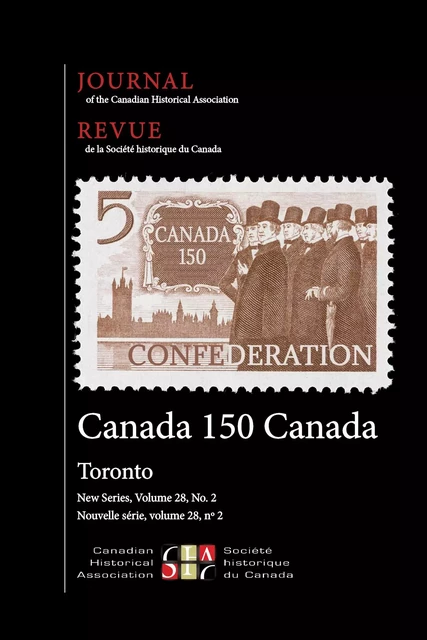 JOURNAL
of the Canadian Historical Association
REVUE
de la Société historique du Canada

5
CANADA
150
CONFEDERATION

Canada 150 Canada

Toronto

New Series, Volume 28, No. 2
Nouvelle série, volume 28, nº 2

Canadian Historical Association
CHA SHC
Société historique du Canada